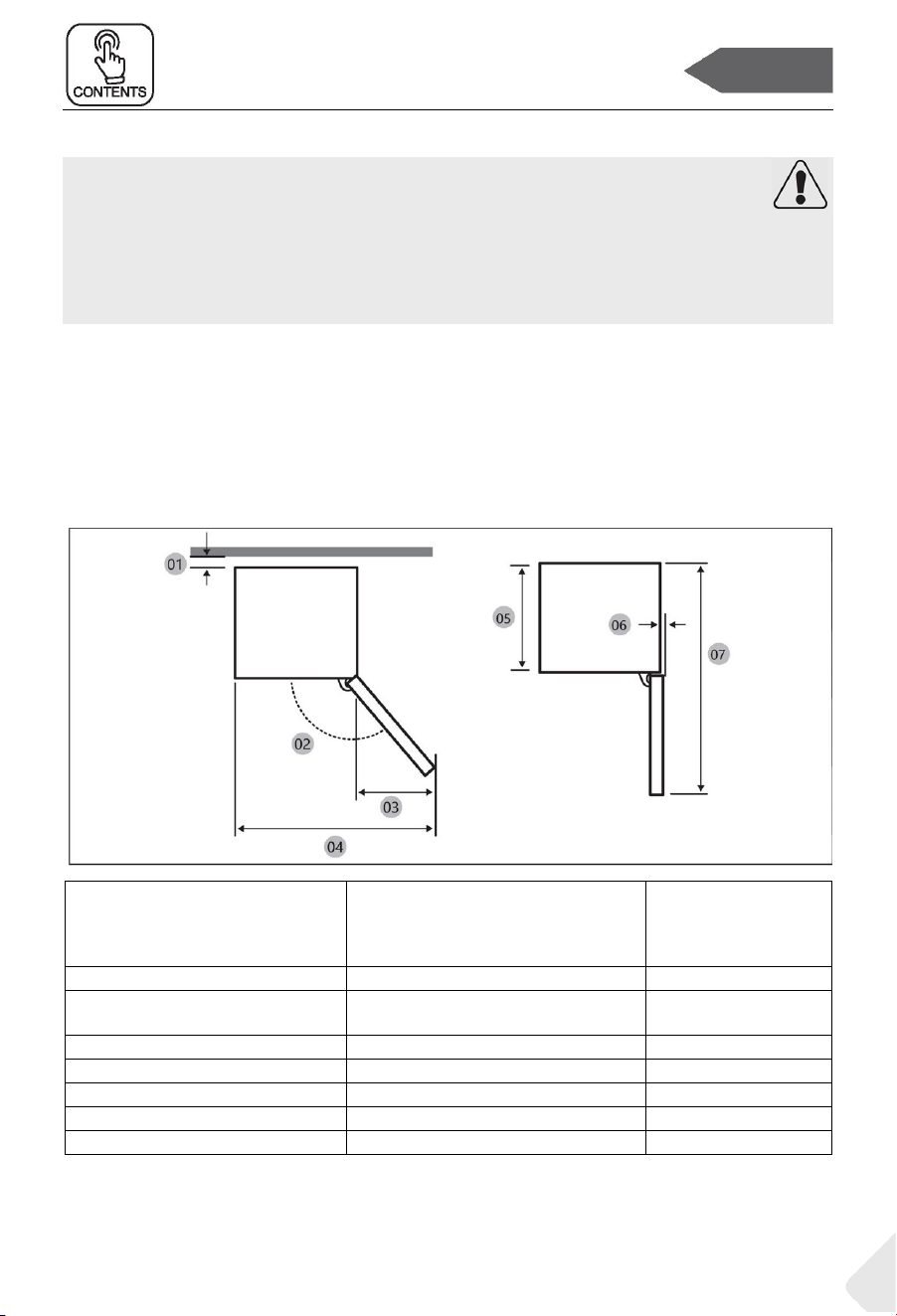 CONTENTS

01

02

03

04

05

06

07